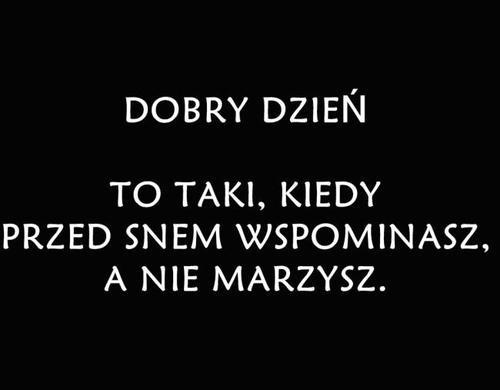 DOBRY DZIEŃ

TO TAKI, KIEDY PRZED SNEM WSPOMINASZ, A NIE MARZYSZ.